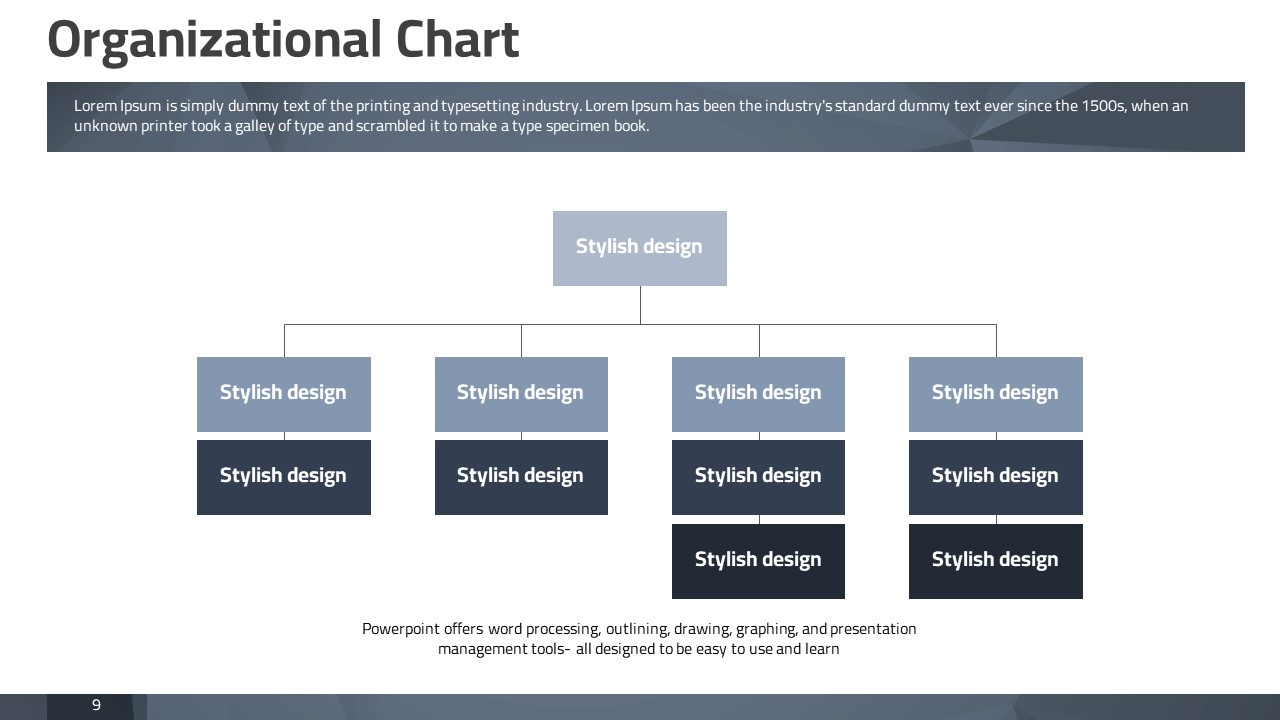 Organizational Chart

Lorem Ipsum is simply dummy text of the printing and typesetting industry. Lorem Ipsum has been the industry's standard dummy text ever since the 1500s, when an unknown printer took a galley of type and scrambled it to make a type specimen book.

Stylish design

Stylish design

Stylish design

Stylish design

Stylish design

Stylish design

Stylish design

Stylish design

Stylish design

Stylish design

Stylish design

Powerpoint offers word processing, outlining, drawing, graphing, and presentation management tools- all designed to be easy to use and learn

9